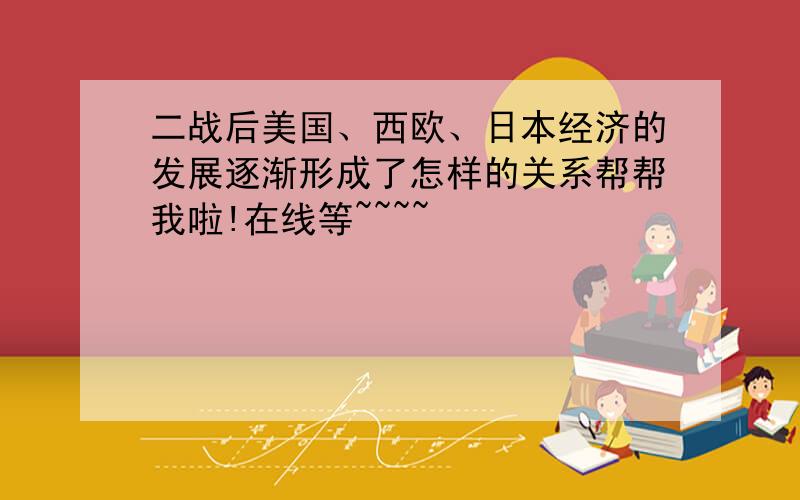 二战后美国、西欧、日本经济的发展逐渐形成了怎样的关系帮帮我啦!在线等~~~~